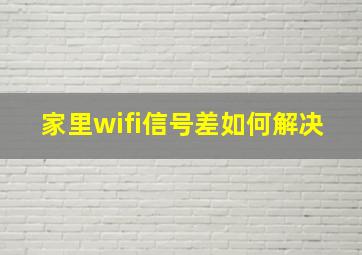 家里wifi信号差如何解决